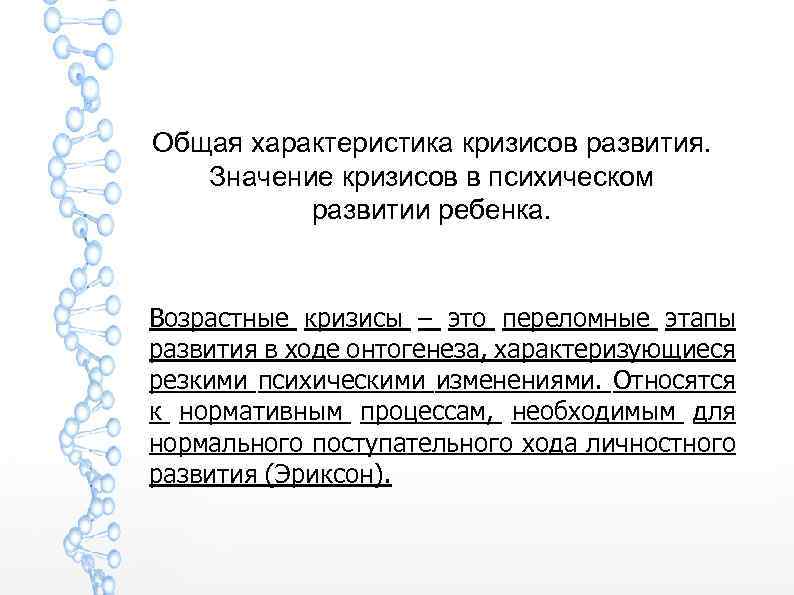 Общая характеристика кризисов развития. Значение кризисов в психическом развитии ребенка.

Возрастные кризисы – это переломные этапы развития в ходе онтогенеза, характеризующиеся резкими психическими изменениями. Относятся к нормативным процессам, необходимым для нормального поступательного хода личностного развития (Эриксон).